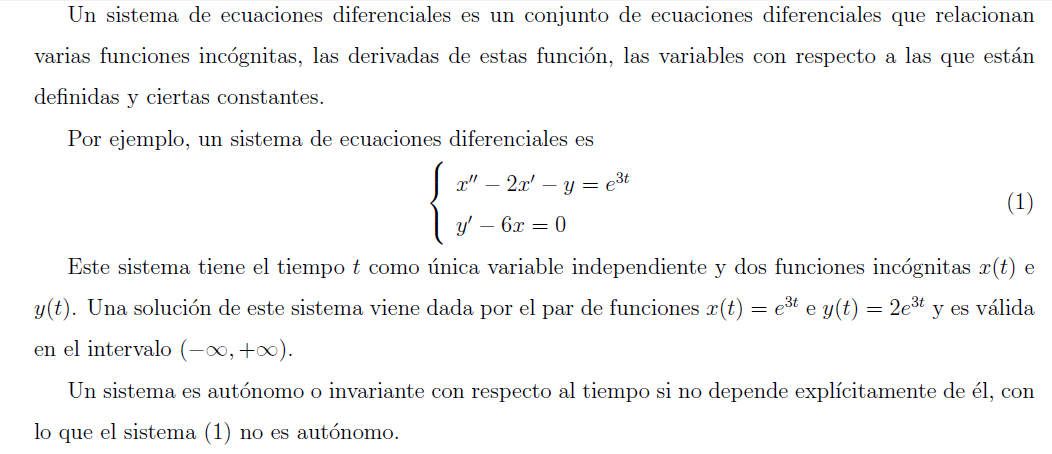 Un sistema de ecuaciones diferenciales es un conjunto de ecuaciones diferenciales que relacionan varias funciones incógnitas, las derivadas de estas función, las variables con respecto a las que están definidas y ciertas constantes.

Por ejemplo, un sistema de ecuaciones diferenciales es

$$\begin{cases} x'' - 2x' - y = e^{3t} \\ y' - 6x = 0 \end{cases} \quad (1)$$

Este sistema tiene el tiempo $t$ como única variable independiente y dos funciones incógnitas $x(t)$ e $y(t)$. Una solución de este sistema viene dada por el par de funciones $x(t) = e^{3t}$ e $y(t) = 2e^{3t}$ y es válida en el intervalo $(-\infty, +\infty)$.

Un sistema es autónomo o invariante con respecto al tiempo si no depende explícitamente de él, con lo que el sistema (1) no es autónomo.